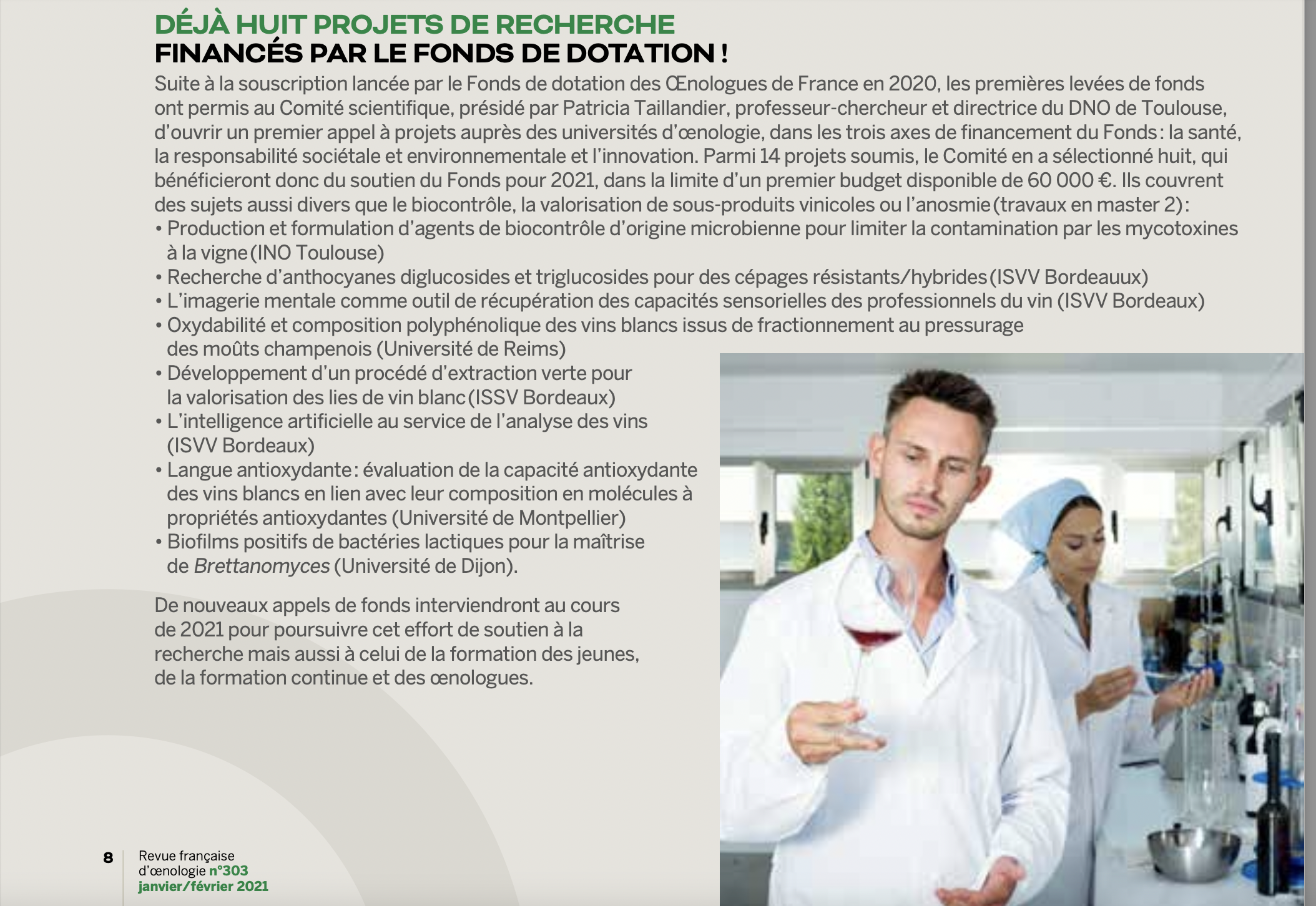 DÉJÀ HUIT PROJETS DE RECHERCHE
FINANCÉS PAR LE FONDS DE DOTATION !

Suite à la souscription lancée par le Fonds de dotation des Œnologues de France en 2020, les premières levées de fonds ont permis au Comité scientifique, présidé par Patricia Taillandier, professeur-chercheur et directrice du DNO de Toulouse, d'ouvrir un premier appel à projets auprès des universités d'œnologie, dans les trois axes de financement du Fonds : la santé, la responsabilité sociétale et environnementale et l'innovation. Parmi 14 projets soumis, le Comité en a sélectionné huit, qui bénéficieront donc du soutien du Fonds pour 2021, dans la limite d'un premier budget disponible de 60 000 €. Ils couvrent des sujets aussi divers que le biocontrôle, la valorisation de sous-produits vinicoles ou l'anosmie (travaux en master 2) :
• Production et formulation d'agents de biocontrôle d'origine microbienne pour limiter la contamination par les mycotoxines à la vigne (INO Toulouse)
• Recherche d'anthocyanes diglucosides et triglucosides pour des cépages résistants/hybrides (ISVV Bordeauux)
• L'imagerie mentale comme outil de récupération des capacités sensorielles des professionnels du vin (ISVV Bordeaux)
• Oxydabilité et composition polyphénolique des vins blancs issus de fractionnement au pressurage des moûts champenois (Université de Reims)
• Développement d'un procédé d'extraction verte pour la valorisation des lies de vin blanc (ISSV Bordeaux)
• L'intelligence artificielle au service de l'analyse des vins (ISVV Bordeaux)
• Langue antioxydante : évaluation de la capacité antioxydante des vins blancs en lien avec leur composition en molécules à propriétés antioxydantes (Université de Montpellier)
• Biofilms positifs de bactéries lactiques pour la maîtrise de Brettanomyces (Université de Dijon).

De nouveaux appels de fonds interviendront au cours de 2021 pour poursuivre cet effort de soutien à la recherche mais aussi à celui de la formation des jeunes, de la formation continue et des œnologues.

8 Revue française d'œnologie n°303 janvier/février 2021